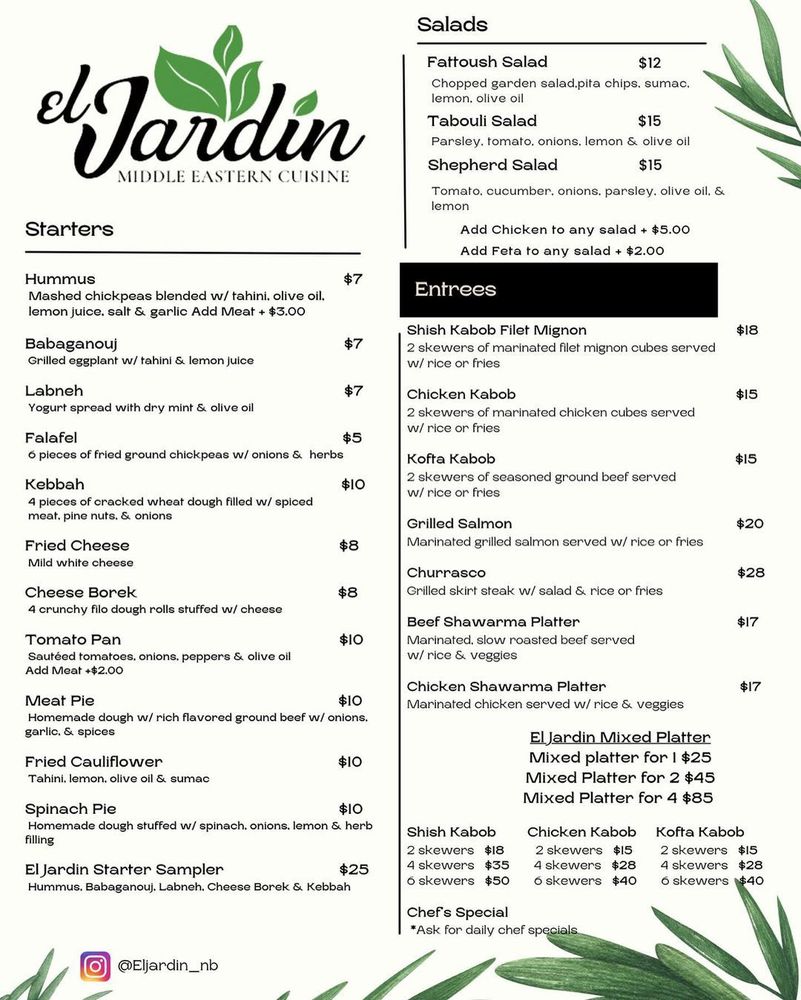 el Jardin
MIDDLE EASTERN CUISINE

Starters

Hummus $7
Mashed chickpeas blended w/ tahini, olive oil, lemon juice, salt & garlic Add Meat + $3.00

Babaganouj $7
Grilled eggplant w/ tahini & lemon juice

Labneh $7
Yogurt spread with dry mint & olive oil

Falafel $5
6 pieces of fried ground chickpeas w/ onions & herbs

Kebbah $10
4 pieces of cracked wheat dough filled w/ spiced meat, pine nuts, & onions

Fried Cheese $8
Mild white cheese

Cheese Borek $8
4 crunchy filo dough rolls stuffed w/ cheese

Tomato Pan $10
Sautéed tomatoes, onions, peppers & olive oil
Add Meat +$2.00

Meat Pie $10
Homemade dough w/ rich flavored ground beef w/ onions, garlic, & spices

Fried Cauliflower $10
Tahini, lemon, olive oil & sumac

Spinach Pie $10
Homemade dough stuffed w/ spinach, onions, lemon & herb filling

El Jardin Starter Sampler $25
Hummus, Babaganouj, Labneh, Cheese Borek & Kebbah

@Eljardin_nb

Salads

Fattoush Salad $12
Chopped garden salad,pita chips, sumac, lemon, olive oil

Tabouli Salad $15
Parsley, tomato, onions, lemon & olive oil

Shepherd Salad $15
Tomato, cucumber, onions, parsley, olive oil, & lemon

Add Chicken to any salad + $5.00
Add Feta to any salad + $2.00

Entrees

Shish Kabob Filet Mignon $18
2 skewers of marinated filet mignon cubes served w/ rice or fries

Chicken Kabob $15
2 skewers of marinated chicken cubes served w/ rice or fries

Kofta Kabob $15
2 skewers of seasoned ground beef served w/ rice or fries

Grilled Salmon $20
Marinated grilled salmon served w/ rice or fries

Churrasco $28
Grilled skirt steak w/ salad & rice or fries

Beef Shawarma Platter $17
Marinated, slow roasted beef served w/ rice & veggies

Chicken Shawarma Platter $17
Marinated chicken served w/ rice & veggies

El Jardin Mixed Platter
Mixed platter for 1 $25
Mixed Platter for 2 $45
Mixed Platter for 4 $85

Shish Kabob
2 skewers $18
4 skewers $35
6 skewers $50

Chicken Kabob
2 skewers $15
4 skewers $28
6 skewers $40

Kofta Kabob
2 skewers $15
4 skewers $28
6 skewers $40

Chef's Special
*Ask for daily chef specials